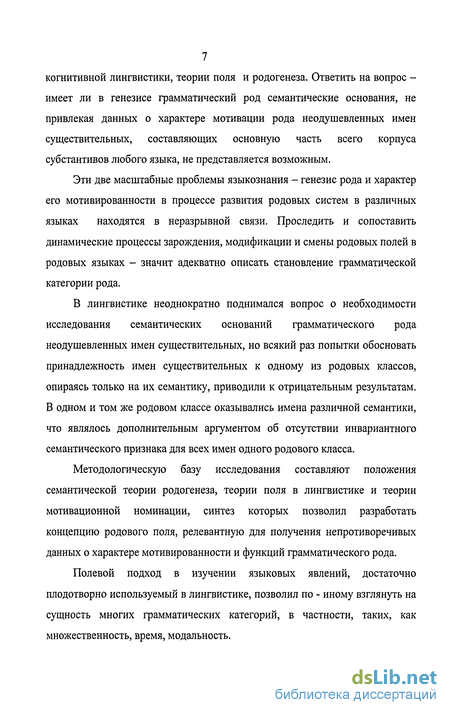 7

когнитивной лингвистики, теории поля и родогенеза. Ответить на вопрос – имеет ли в генезисе грамматический род семантические основания, не привлекая данных о характере мотивации рода неодушевленных имен существительных, составляющих основную часть всего корпуса субстантивов любого языка, не представляется возможным.

Эти две масштабные проблемы языкознания – генезис рода и характер его мотивированности в процессе развития родовых систем в различных языках находятся в неразрывной связи. Проследить и сопоставить динамические процессы зарождения, модификации и смены родовых полей в родовых языках – значит адекватно описать становление грамматической категории рода.

В лингвистике неоднократно поднимался вопрос о необходимости исследования семантических оснований грамматического рода неодушевленных имен существительных, но всякий раз попытки обосновать принадлежность имен существительных к одному из родовых классов, опираясь только на их семантику, приводили к отрицательным результатам. В одном и том же родовом классе оказывались имена различной семантики, что являлось дополнительным аргументом об отсутствии инвариантного семантического признака для всех имен одного родового класса.

Методологическую базу исследования составляют положения семантической теории родогенеза, теории поля в лингвистике и теории мотивационной номинации, синтез которых позволил разработать концепцию родового поля, релевантную для получения непротиворечивых данных о характере мотивированности и функций грамматического рода.

Полевой подход в изучении языковых явлений, достаточно плодотворно используемый в лингвистике, позволил по - иному взглянуть на сущность многих грамматических категорий, в частности, таких, как множественность, время, модальность.

dsLib.net
библиотека диссертаций